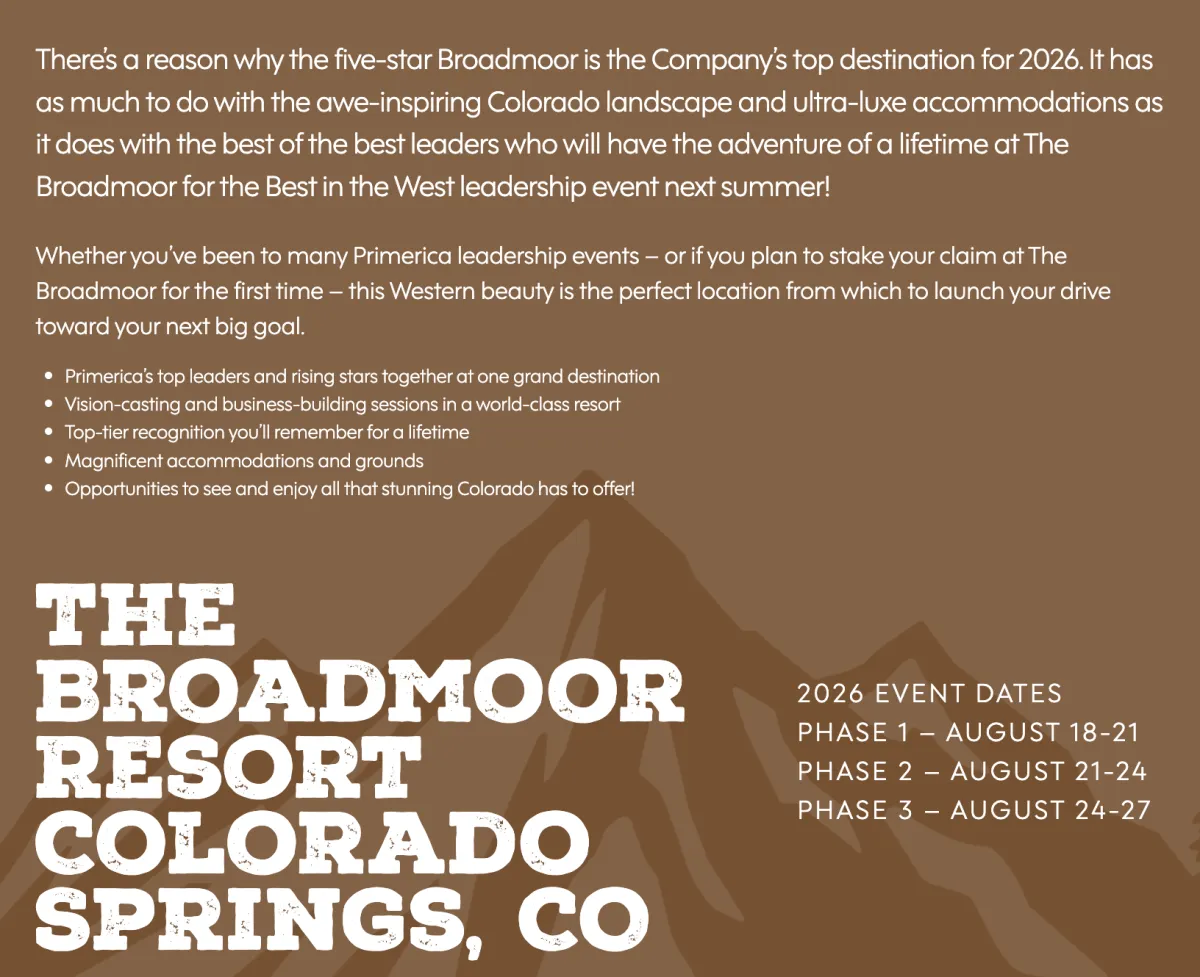 There's a reason why the five-star Broadmoor is the Company's top destination for 2026. It has as much to do with the awe-inspiring Colorado landscape and ultra-luxe accommodations as it does with the best of the best leaders who will have the adventure of a lifetime at The Broadmoor for the Best in the West leadership event next summer!

Whether you've been to many Primerica leadership events – or if you plan to stake your claim at The Broadmoor for the first time – this Western beauty is the perfect location from which to launch your drive toward your next big goal.

• Primerica's top leaders and rising stars together at one grand destination
• Vision-casting and business-building sessions in a world-class resort
• Top-tier recognition you'll remember for a lifetime
• Magnificent accommodations and grounds
• Opportunities to see and enjoy all that stunning Colorado has to offer!

THE
BROADMOOR
RESORT
COLORADO
SPRINGS, CO

2026 EVENT DATES
PHASE 1 – AUGUST 18-21
PHASE 2 – AUGUST 21-24
PHASE 3 – AUGUST 24-27